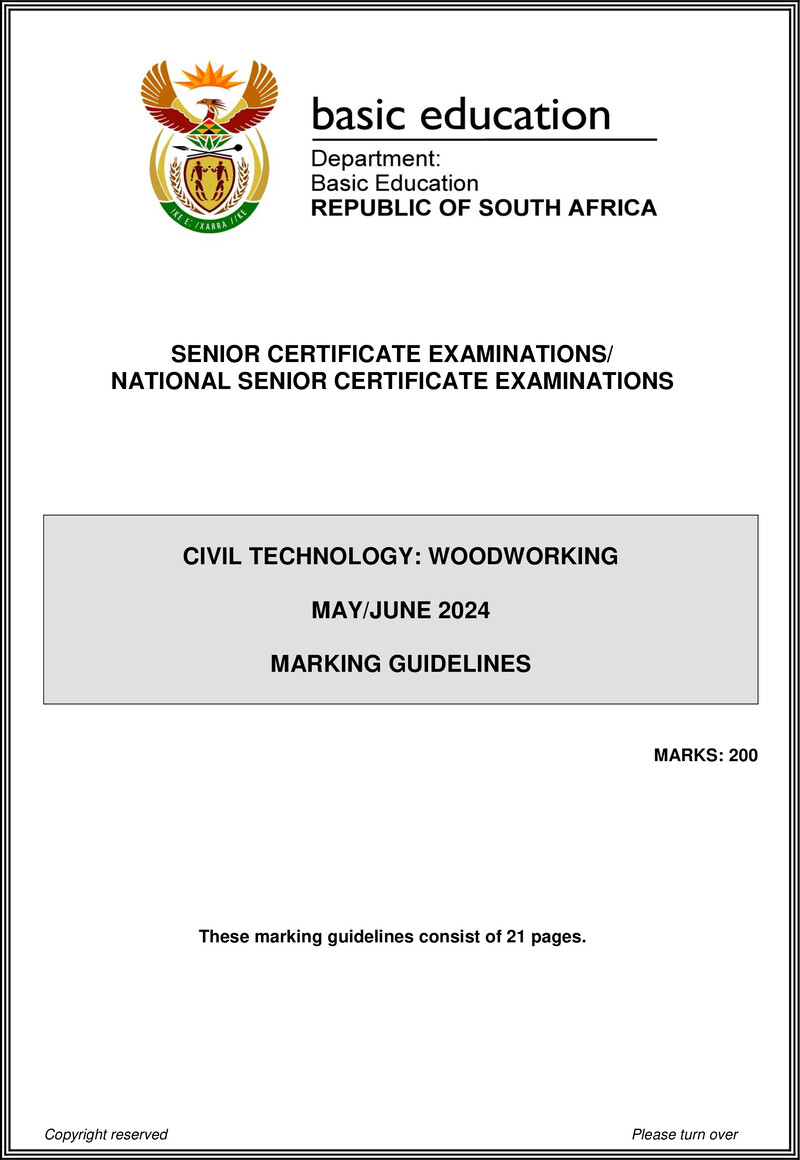 !KE E: /XARRA //KE

basic education

Department:
Basic Education
REPUBLIC OF SOUTH AFRICA

SENIOR CERTIFICATE EXAMINATIONS/
NATIONAL SENIOR CERTIFICATE EXAMINATIONS

CIVIL TECHNOLOGY: WOODWORKING

MAY/JUNE 2024

MARKING GUIDELINES

MARKS: 200

These marking guidelines consist of 21 pages.

Copyright reserved

Please turn over